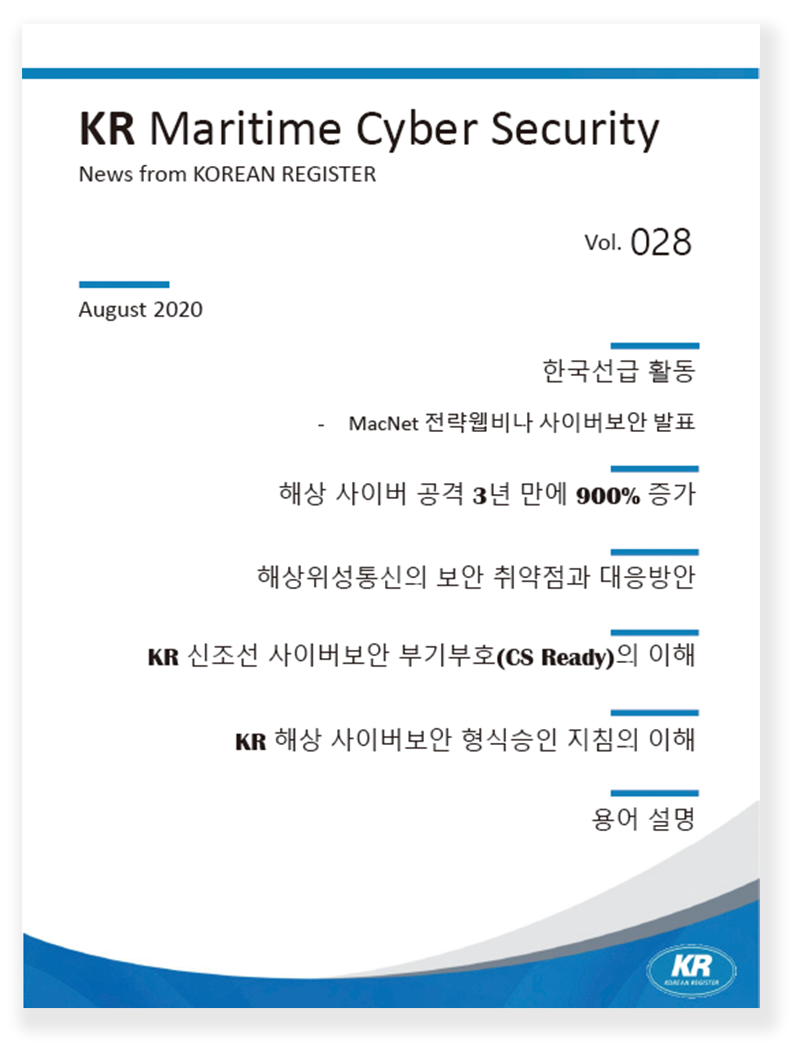 KR Maritime Cyber Security
News from KOREAN REGISTER

Vol. 028

August 2020

한국선급 활동

- MacNet 전략웹비나 사이버보안 발표

해상 사이버 공격 3년 만에 900% 증가

해상위성통신의 보안 취약점과 대응방안

KR 신조선 사이버보안 부기부호(CS Ready)의 이해

KR 해상 사이버보안 형식승인 지침의 이해

용어 설명

KR
KOREAN REGISTER